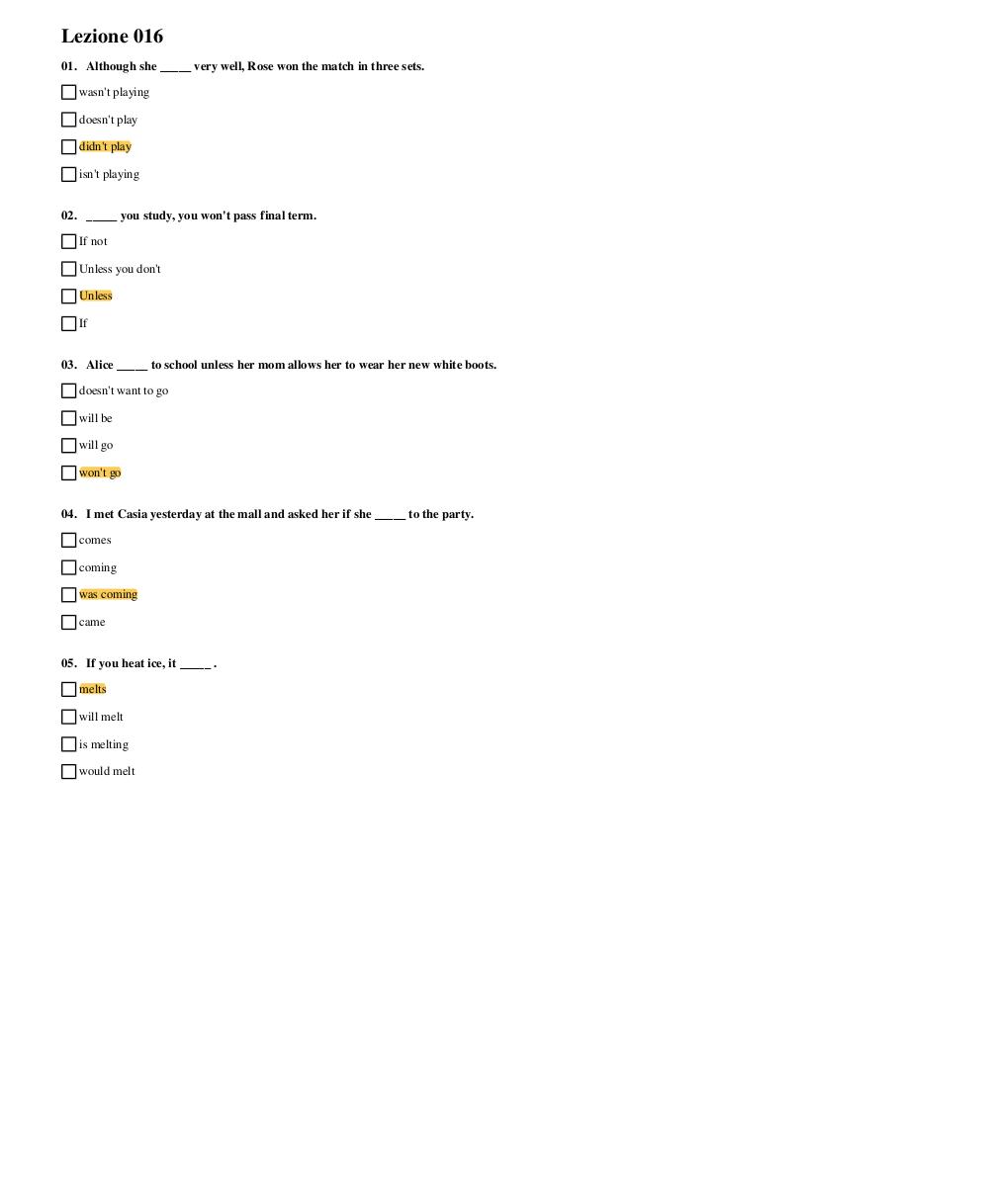 Lezione 016

01. Although she _____ very well, Rose won the match in three sets.

☐ wasn't playing

☐ doesn't play

☐ didn't play

☐ isn't playing

02. _____ you study, you won't pass final term.

☐ If not

☐ Unless you don't

☐ Unless

☐ If

03. Alice _____ to school unless her mom allows her to wear her new white boots.

☐ doesn't want to go

☐ will be

☐ will go

☐ won't go

04. I met Casia yesterday at the mall and asked her if she _____ to the party.

☐ comes

☐ coming

☐ was coming

☐ came

05. If you heat ice, it _____ .

☐ melts

☐ will melt

☐ is melting

☐ would melt